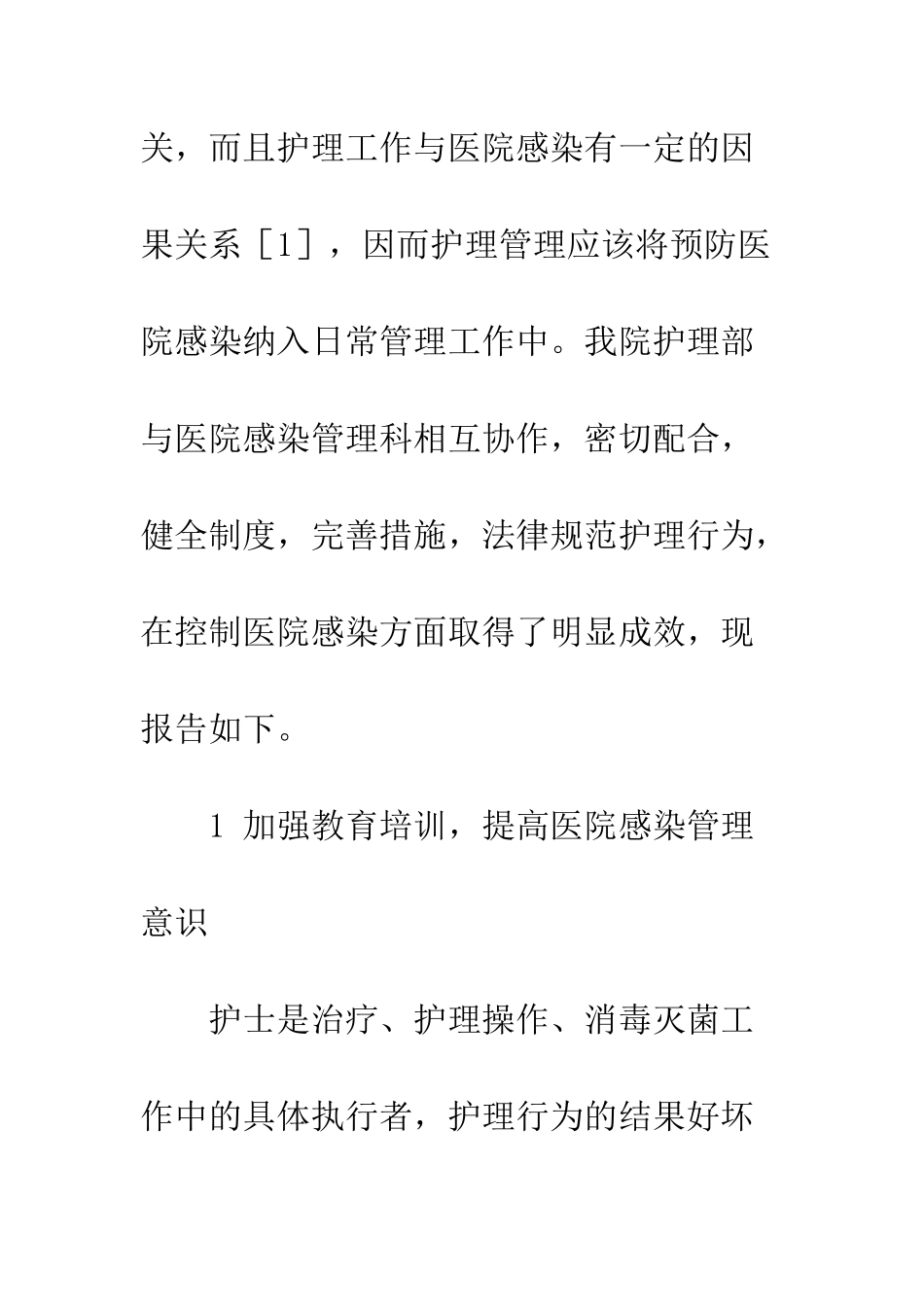 关，而且护理工作与医院感染有一定的因果关系［1］，因而护理管理应该将预防医院感染纳入日常管理工作中。我院护理部与医院感染管理科相互协作，密切配合，健全制度，完善措施，法律规范护理行为，在控制医院感染方面取得了明显成效，现报告如下。

1 加强教育培训，提高医院感染管理意识

护士是治疗、护理操作、消毒灭菌工作中的具体执行者，护理行为的结果好坏